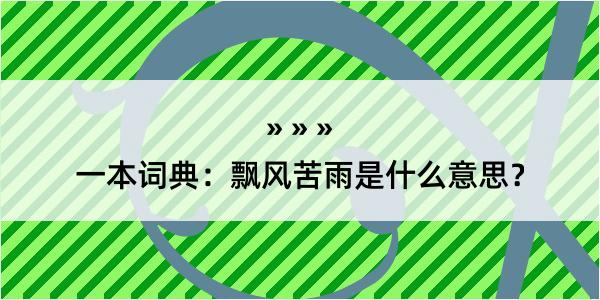 » » »

一本词典：飘风苦雨是什么意思？